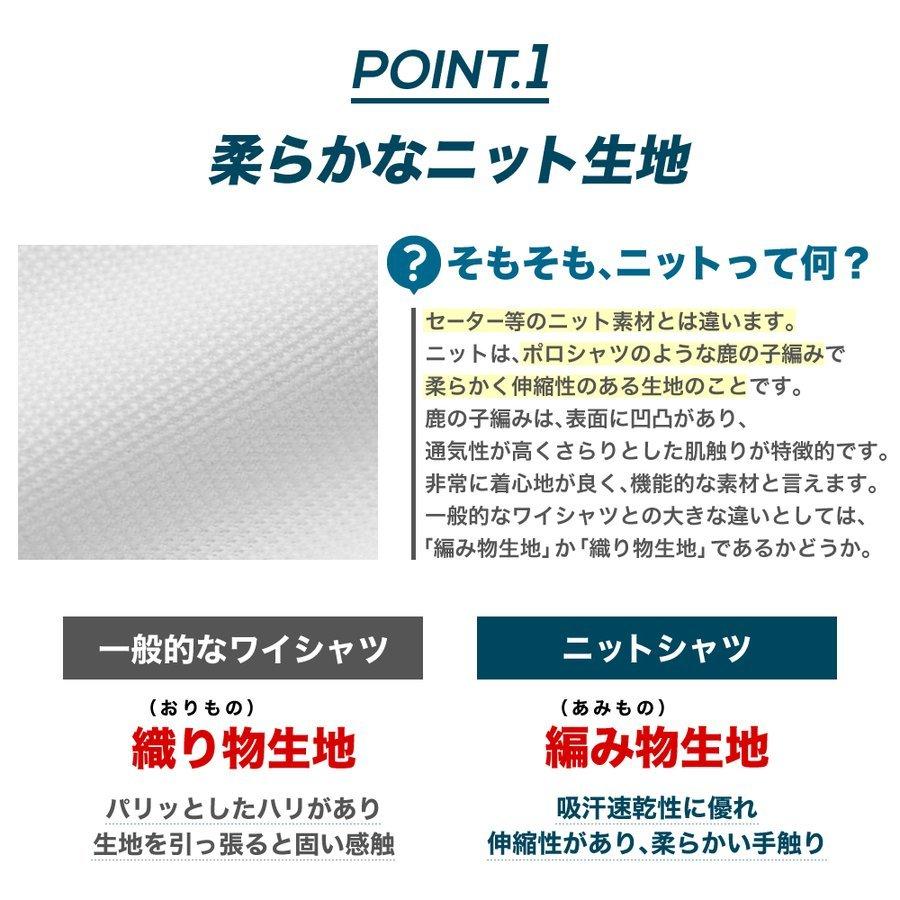 POINT.1

柔らかなニット生地

? そもそも、ニットって何？

セーター等のニット素材とは違います。
ニットは、ポロシャツのような鹿の子編みで
柔らかく伸縮性のある生地のことです。
鹿の子編みは、表面に凹凸があり、
通気性が高くさらりとした肌触りが特徴的です。
非常に着心地が良く、機能的な素材と言えます。
一般的なワイシャツとの大きな違いとしては、
「編み物生地」か「織り物生地」であるかどうか。

一般的なワイシャツ

（おりもの）
織り物生地

パリッとしたハリがあり
生地を引っ張ると固い感触

ニットシャツ

（あみもの）
編み物生地

吸汗速乾性に優れ
伸縮性があり、柔らかい手触り